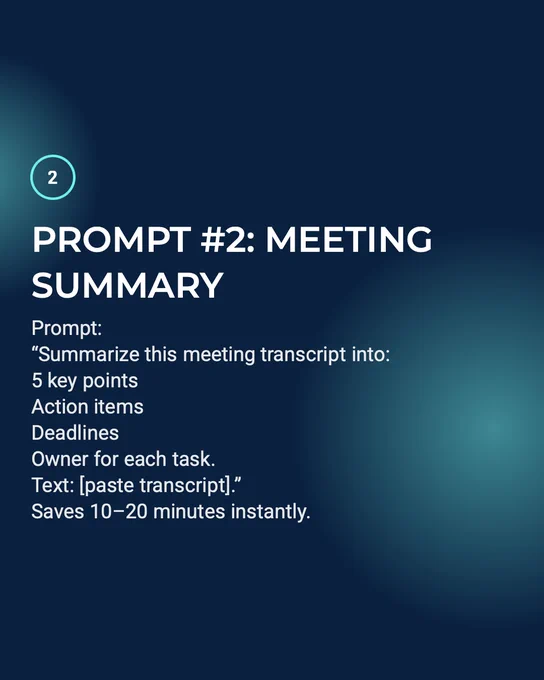 2

PROMPT #2: MEETING SUMMARY

Prompt:
"Summarize this meeting transcript into:
5 key points
Action items
Deadlines
Owner for each task.
Text: [paste transcript]."
Saves 10–20 minutes instantly.